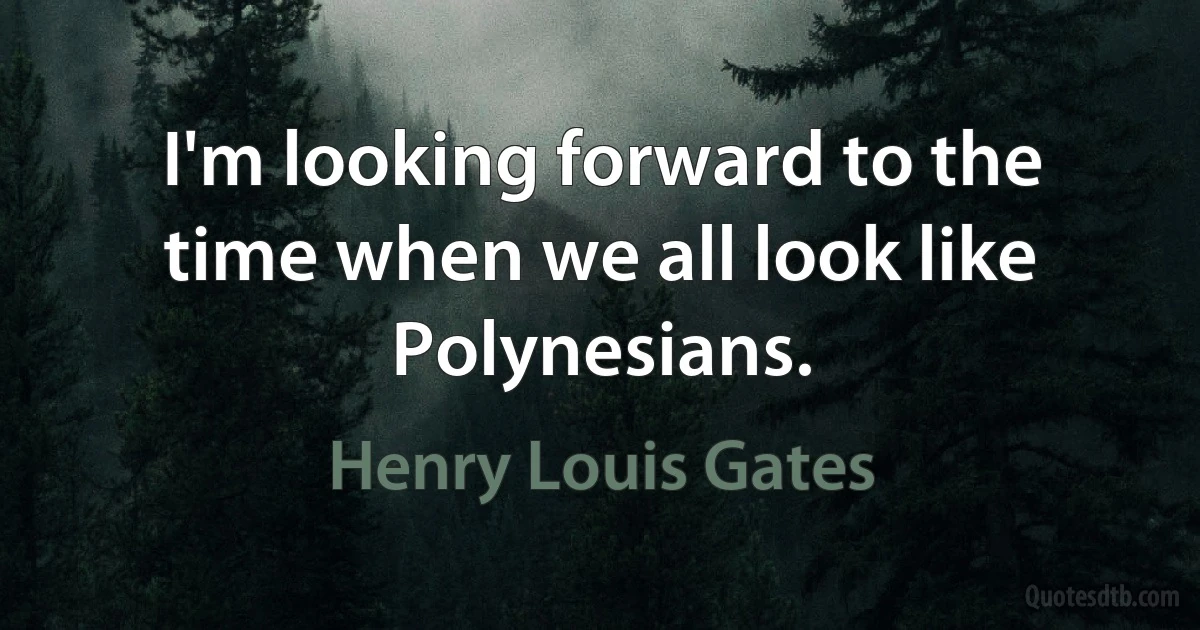 I'm looking forward to the time when we all look like Polynesians.

Henry Louis Gates

Quotesdtb.com